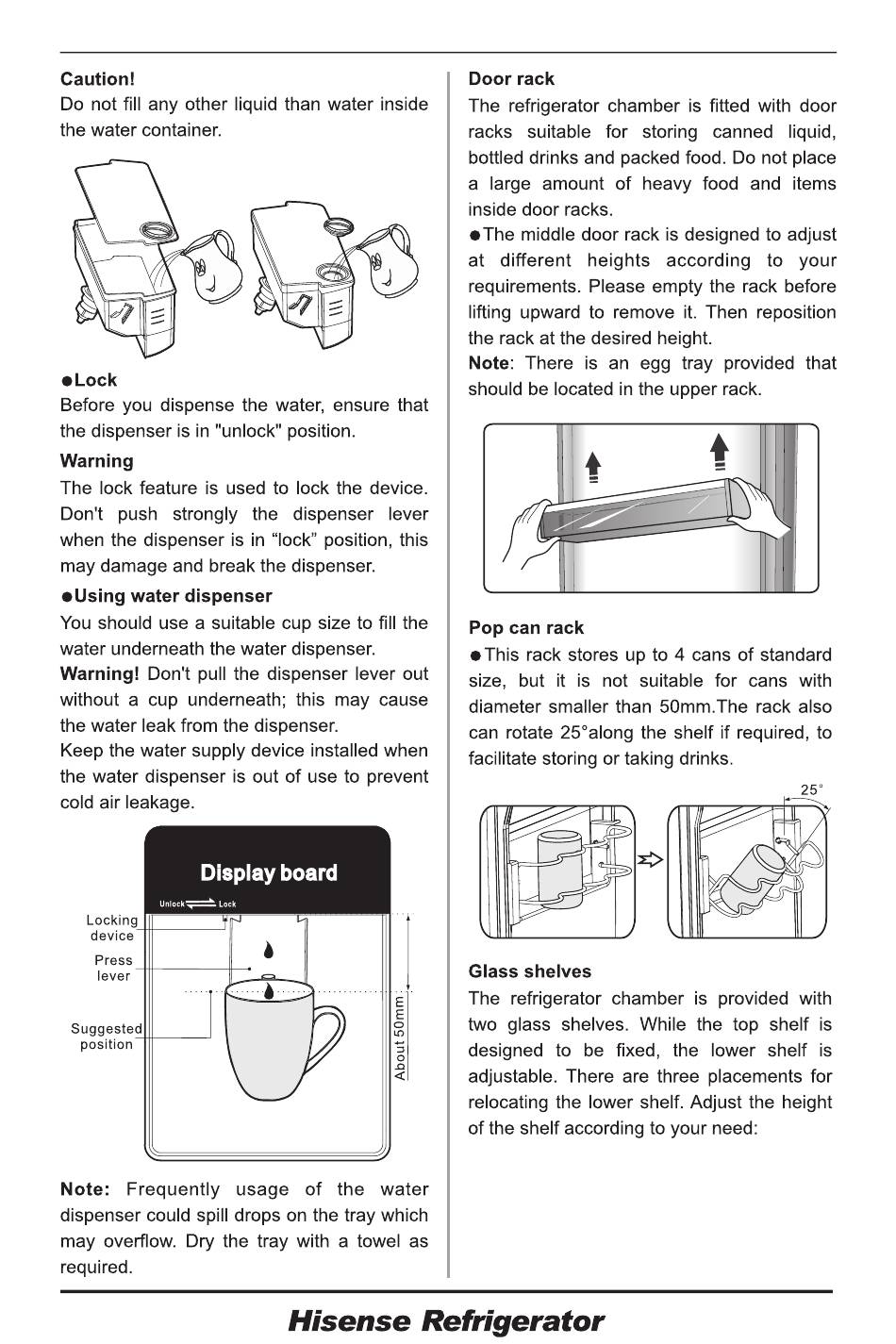 Caution!
Do not fill any other liquid than water inside the water container.

●Lock
Before you dispense the water, ensure that the dispenser is in "unlock" position.

Warning
The lock feature is used to lock the device. Don't push strongly the dispenser lever when the dispenser is in “lock” position, this may damage and break the dispenser.

●Using water dispenser
You should use a suitable cup size to fill the water underneath the water dispenser.
Warning! Don't pull the dispenser lever out without a cup underneath; this may cause the water leak from the dispenser.
Keep the water supply device installed when the water dispenser is out of use to prevent cold air leakage.

Display board
Unlock Lock
Locking device
Press lever
Suggested position
About 50mm

Note: Frequently usage of the water dispenser could spill drops on the tray which may overflow. Dry the tray with a towel as required.

Door rack
The refrigerator chamber is fitted with door racks suitable for storing canned liquid, bottled drinks and packed food. Do not place a large amount of heavy food and items inside door racks.
●The middle door rack is designed to adjust at different heights according to your requirements. Please empty the rack before lifting upward to remove it. Then reposition the rack at the desired height.
Note: There is an egg tray provided that should be located in the upper rack.

Pop can rack
●This rack stores up to 4 cans of standard size, but it is not suitable for cans with diameter smaller than 50mm.The rack also can rotate 25°along the shelf if required, to facilitate storing or taking drinks.

25°

Glass shelves
The refrigerator chamber is provided with two glass shelves. While the top shelf is designed to be fixed, the lower shelf is adjustable. There are three placements for relocating the lower shelf. Adjust the height of the shelf according to your need:

Hisense Refrigerator